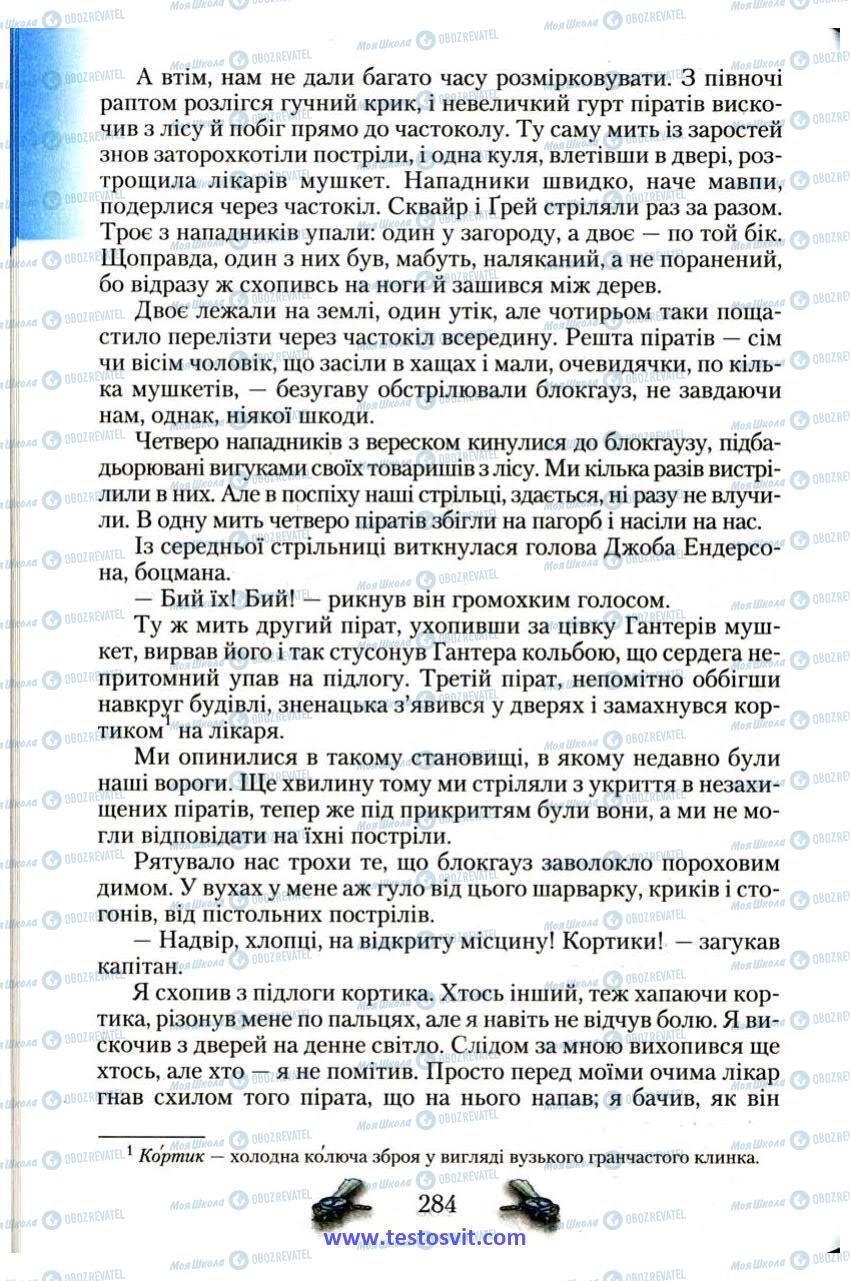 А втім, нам не дали багато часу розмірковувати. З півночі раптом розлігся гучний крик, і невеличкий гурт піратів вискочив з лісу й побіг прямо до частоколу. Ту саму мить із заростей знов заторохкотіли постріли, і одна куля, влетівши в двері, розтрощила лікарів мушкет. Нападники швидко, наче мавпи, подерлися через частокіл. Сквайр і Ґрей стріляли раз за разом. Троє з нападників упали: один у загороду, а двоє — по той бік. Щоправда, один з них був, мабуть, наляканий, а не поранений, бо відразу ж схопивсь на ноги й зашився між дерев.

Двоє лежали на землі, один утік, але чотирьом таки пощастило перелізти через частокіл всередину. Решта піратів — сім чи вісім чоловік, що засіли в хащах і мали, очевидячки, по кілька мушкетів, — безугаву обстрілювали блокгауз, не завдаючи нам, однак, ніякої шкоди.

Четверо нападників з вереском кинулися до блокгаузу, підбадьорювані вигуками своїх товаришів з лісу. Ми кілька разів вистрілили в них. Але в поспіху наші стрільці, здається, ні разу не влучили. В одну мить четверо піратів збігли на пагорб і насіли на нас.

Із середньої стрільниці виткнулася голова Джоба Ендерсона, боцмана.

— Бий їх! Бий! — рикнув він громохким голосом.

Ту ж мить другий пірат, ухопивши за цівку Гантерів мушкет, вирвав його і так стусонув Гантера кольбою, що сердега непритомний упав на підлогу. Третій пірат, непомітно оббігши навкруг будівлі, зненацька з'явився у дверях і замахнувся кортиком$^1$ на лікаря.

Ми опинилися в такому становищі, в якому недавно були наші вороги. Ще хвилину тому ми стріляли з укриття в незахищених піратів, тепер же під прикриттям були вони, а ми не могли відповідати на їхні постріли.

Рятувало нас трохи те, що блокгауз заволокло пороховим димом. У вухах у мене аж гуло від цього шарварку, криків і стогонів, від пістольних пострілів.

— Надвір, хлопці, на відкриту місцину! Кортики! — загукав капітан.

Я схопив з підлоги кортика. Хтось інший, теж хапаючи кортика, різонув мене по пальцях, але я навіть не відчув болю. Я вискочив з дверей на денне світло. Слідом за мною вихопився ще хтось, але хто — я не помітив. Просто перед моїми очима лікар гнав схилом того пірата, що на нього напав; я бачив, як він

$^1$ Ко́ртик — холодна ко́люча зброя у вигляді вузького гранчастого клинка.

284

www.testosvit.com